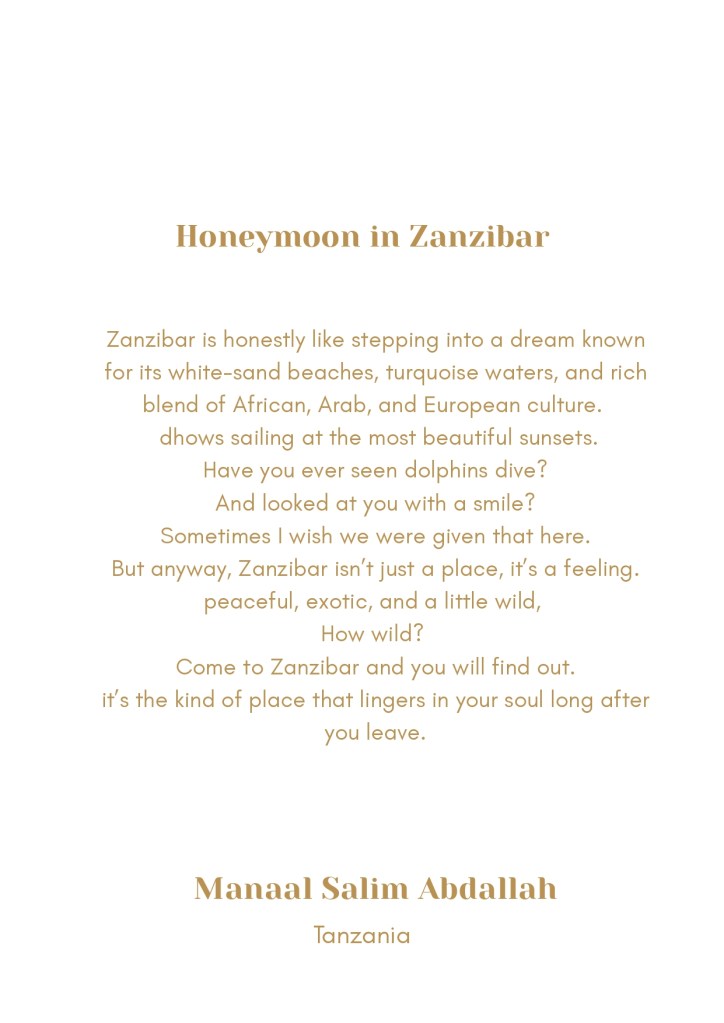 Honeymoon in Zanzibar

Zanzibar is honestly like stepping into a dream known
for its white-sand beaches, turquoise waters, and rich
blend of African, Arab, and European culture.
dhows sailing at the most beautiful sunsets.
Have you ever seen dolphins dive?
And looked at you with a smile?
Sometimes I wish we were given that here.
But anyway, Zanzibar isn't just a place, it's a feeling.
peaceful, exotic, and a little wild,
How wild?
Come to Zanzibar and you will find out.
it's the kind of place that lingers in your soul long after
you leave.

Manaal Salim Abdallah
Tanzania